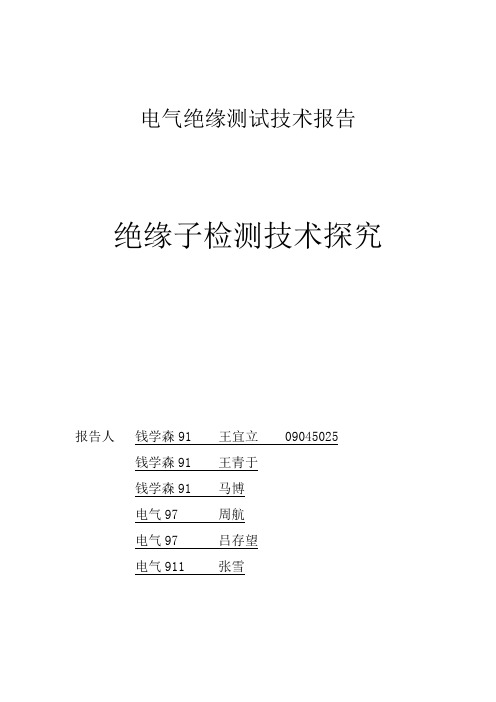 电气绝缘测试技术报告

绝缘子检测技术探究

报告人 钱学森 91 王宜立 09045025

钱学森 91 王青于

钱学森 91 马博

电气 97 周航

电气 97 吕存望

电气 911 张雪